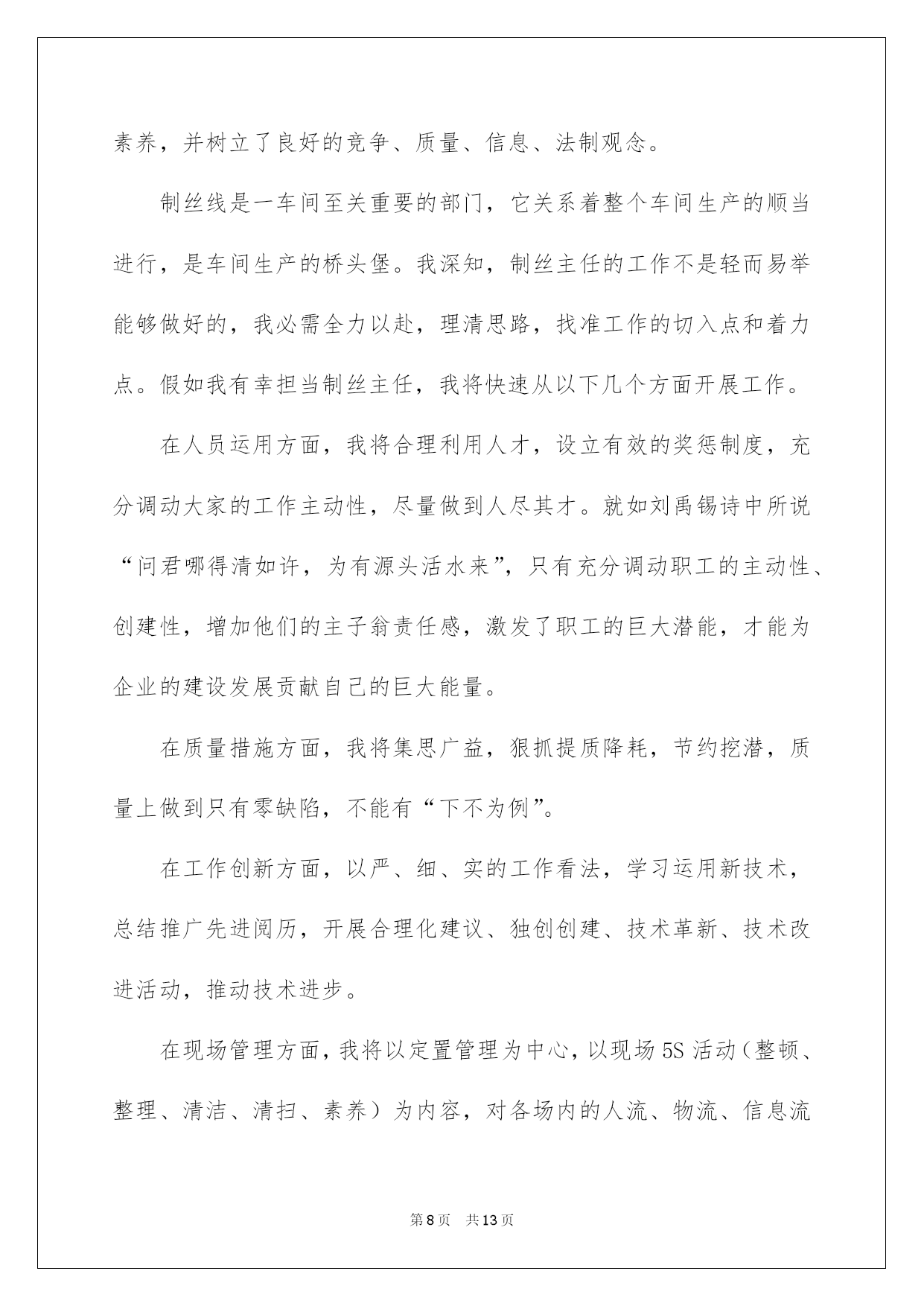 素养，并树立了良好的竞争、质量、信息、法制观念。

制丝线是一车间至关重要的部门，它关系着整个车间生产的顺当进行，是车间生产的桥头堡。我深知，制丝主任的工作不是轻而易举能够做好的，我必需全力以赴，理清思路，找准工作的切入点和着力点。假如我有幸担当制丝主任，我将快速从以下几个方面开展工作。

在人员运用方面，我将合理利用人才，设立有效的奖惩制度，充分调动大家的工作主动性，尽量做到人尽其才。就如刘禹锡诗中所说“问君哪得清如许，为有源头活水来”，只有充分调动职工的主动性、创建性，增加他们的主子翁责任感，激发了职工的巨大潜能，才能为企业的建设发展贡献自己的巨大能量。

在质量措施方面，我将集思广益，狠抓提质降耗，节约挖潜，质量上做到只有零缺陷，不能有“下不为例”。

在工作创新方面，以严、细、实的工作看法，学习运用新技术，总结推广先进阅历，开展合理化建议、独创创建、技术革新、技术改进活动，推动技术进步。

在现场管理方面，我将以定置管理为中心，以现场 5S 活动（整顿、整理、清洁、清扫、素养）为内容，对各场内的人流、物流、信息流

第 8 页 共 13 页